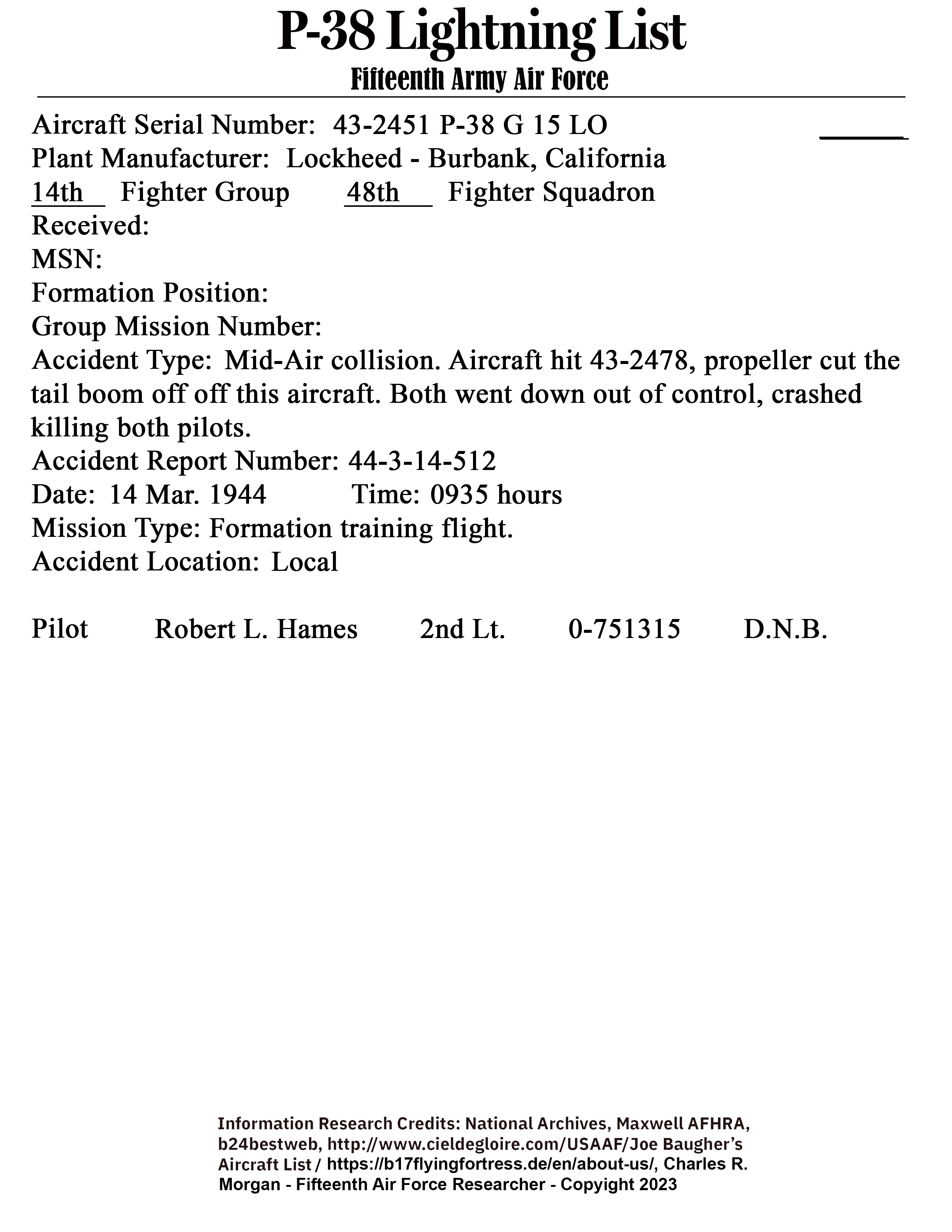 P-38 Lightning List
Fifteenth Army Air Force

Aircraft Serial Number: 43-2451 P-38 G 15 LO
Plant Manufacturer: Lockheed - Burbank, California
14th Fighter Group 48th Fighter Squadron
Received:
MSN:
Formation Position:
Group Mission Number:
Accident Type: Mid-Air collision. Aircraft hit 43-2478, propeller cut the tail boom off off this aircraft. Both went down out of control, crashed killing both pilots.
Accident Report Number: 44-3-14-512
Date: 14 Mar. 1944 Time: 0935 hours
Mission Type: Formation training flight.
Accident Location: Local

Pilot Robert L. Hames 2nd Lt. 0-751315 D.N.B.

Information Research Credits: National Archives, Maxwell AFHRA, b24bestweb, http://www.cieldegloire.com/USAAF/Joe Baugher's Aircraft List / https://b17flyingfortress.de/en/about-us/, Charles R. Morgan - Fifteenth Air Force Researcher - Copyright 2023